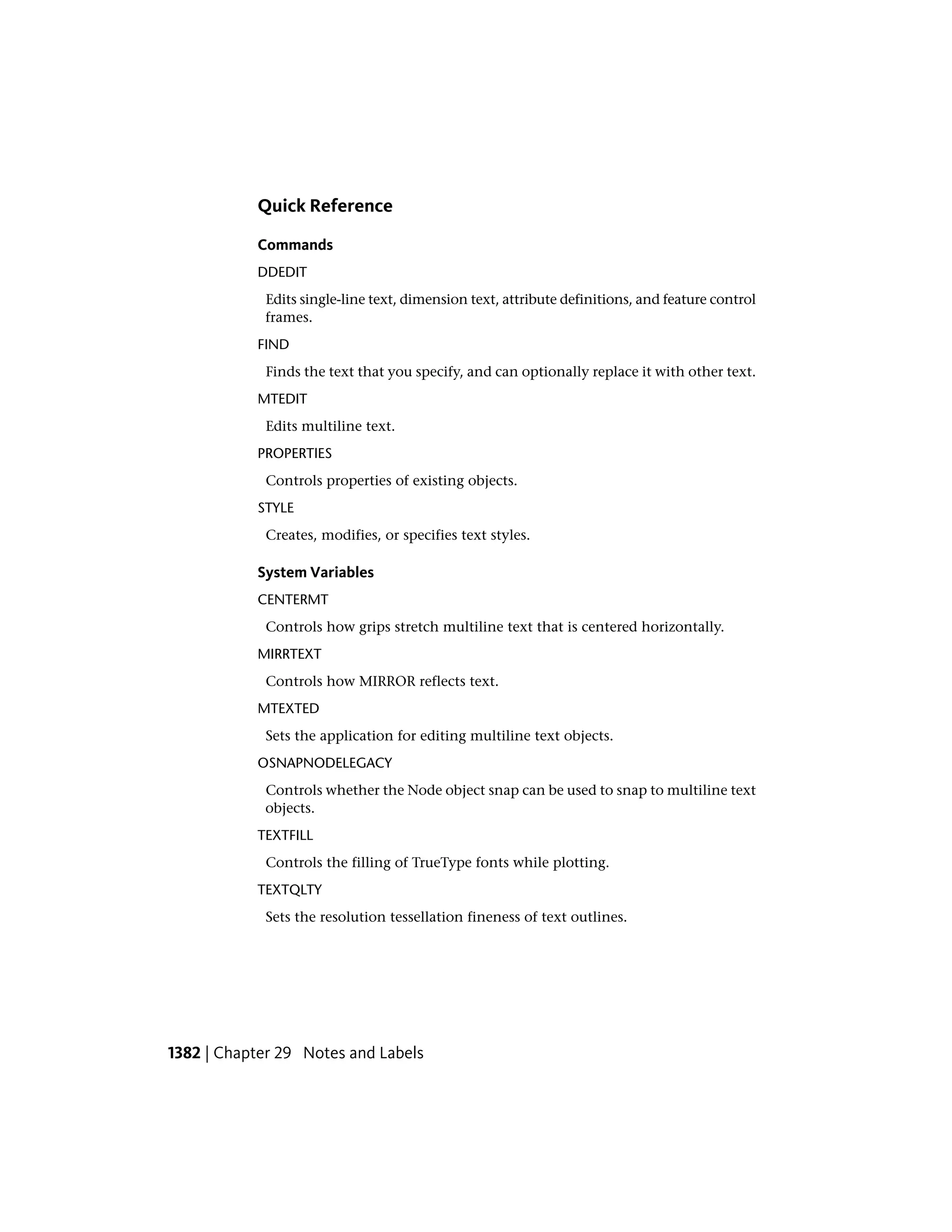 Quick Reference

Commands

DDEDIT

Edits single-line text, dimension text, attribute definitions, and feature control frames.

FIND

Finds the text that you specify, and can optionally replace it with other text.

MTEDIT

Edits multiline text.

PROPERTIES

Controls properties of existing objects.

STYLE

Creates, modifies, or specifies text styles.

System Variables

CENTERMT

Controls how grips stretch multiline text that is centered horizontally.

MIRRTEXT

Controls how MIRROR reflects text.

MTEXTED

Sets the application for editing multiline text objects.

OSNAPNODELEGACY

Controls whether the Node object snap can be used to snap to multiline text objects.

TEXTFILL

Controls the filling of TrueType fonts while plotting.

TEXTQLTY

Sets the resolution tessellation fineness of text outlines.

1382 | Chapter 29 Notes and Labels